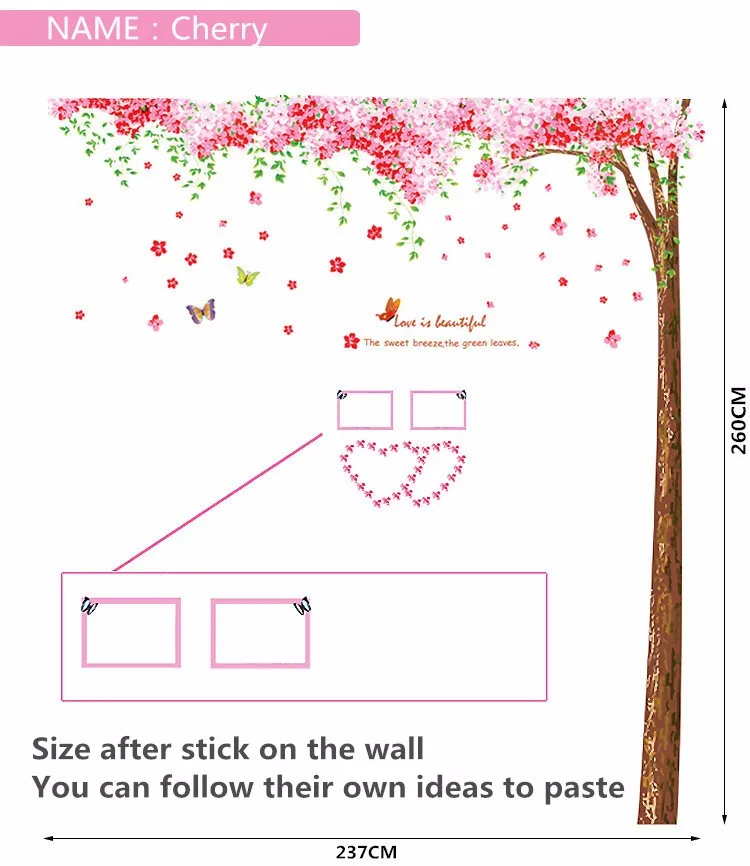 NAME : Cherry

Love is beautiful

The sweet breeze,the green leaves.

260CM

Size after stick on the wall
You can follow their own ideas to paste

237CM